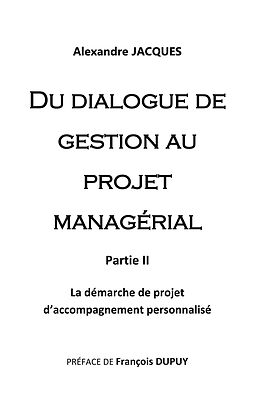 Alexandre JACQUES

DU DIALOGUE DE GESTION AU PROJET MANAGÉRIAL

Partie II

La démarche de projet d'accompagnement personnalisé

PRÉFACE DE François DUPUY